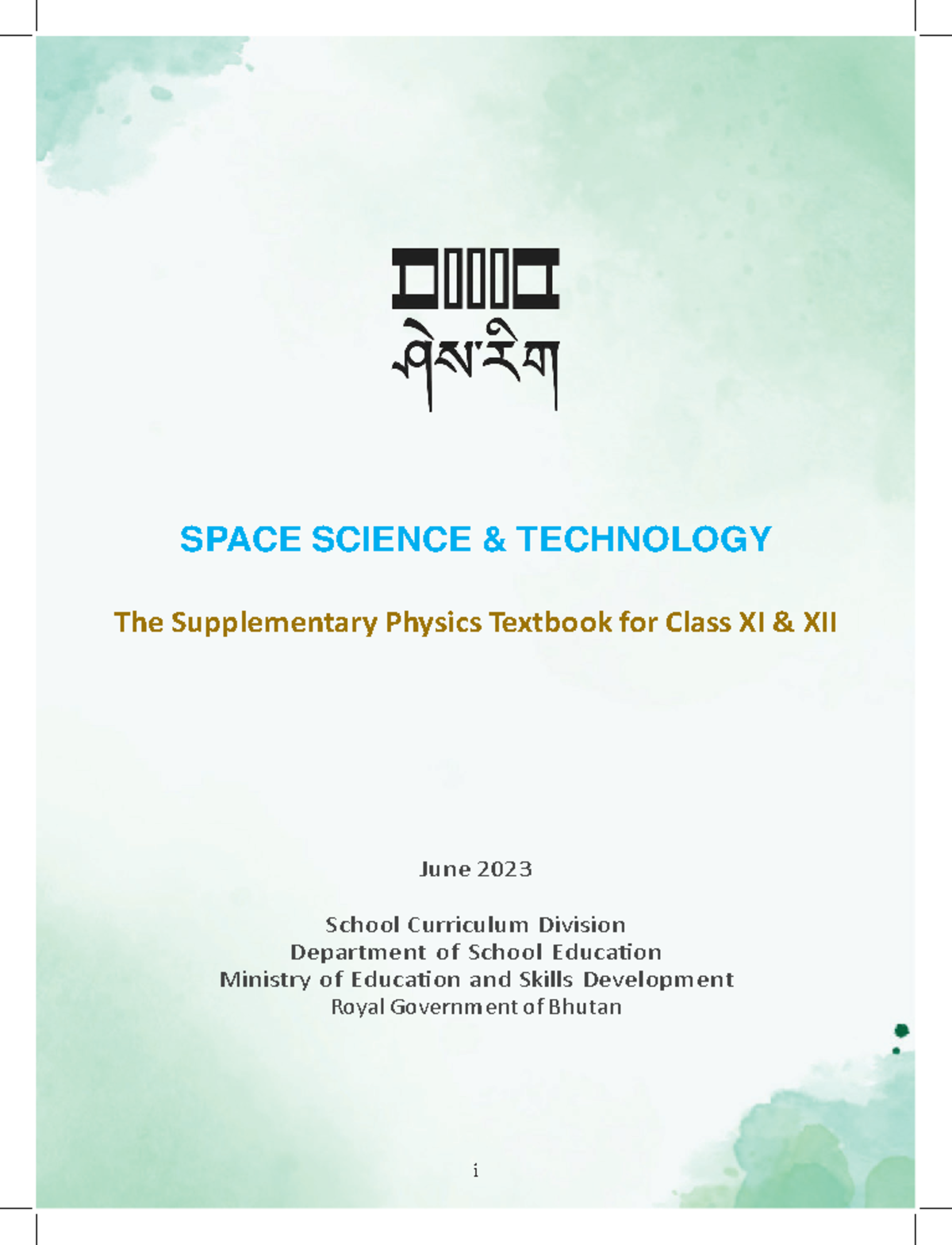 ཤེས་རིག

SPACE SCIENCE & TECHNOLOGY

The Supplementary Physics Textbook for Class XI & XII

June 2023

School Curriculum Division
Department of School Education
Ministry of Education and Skills Development
Royal Government of Bhutan

i